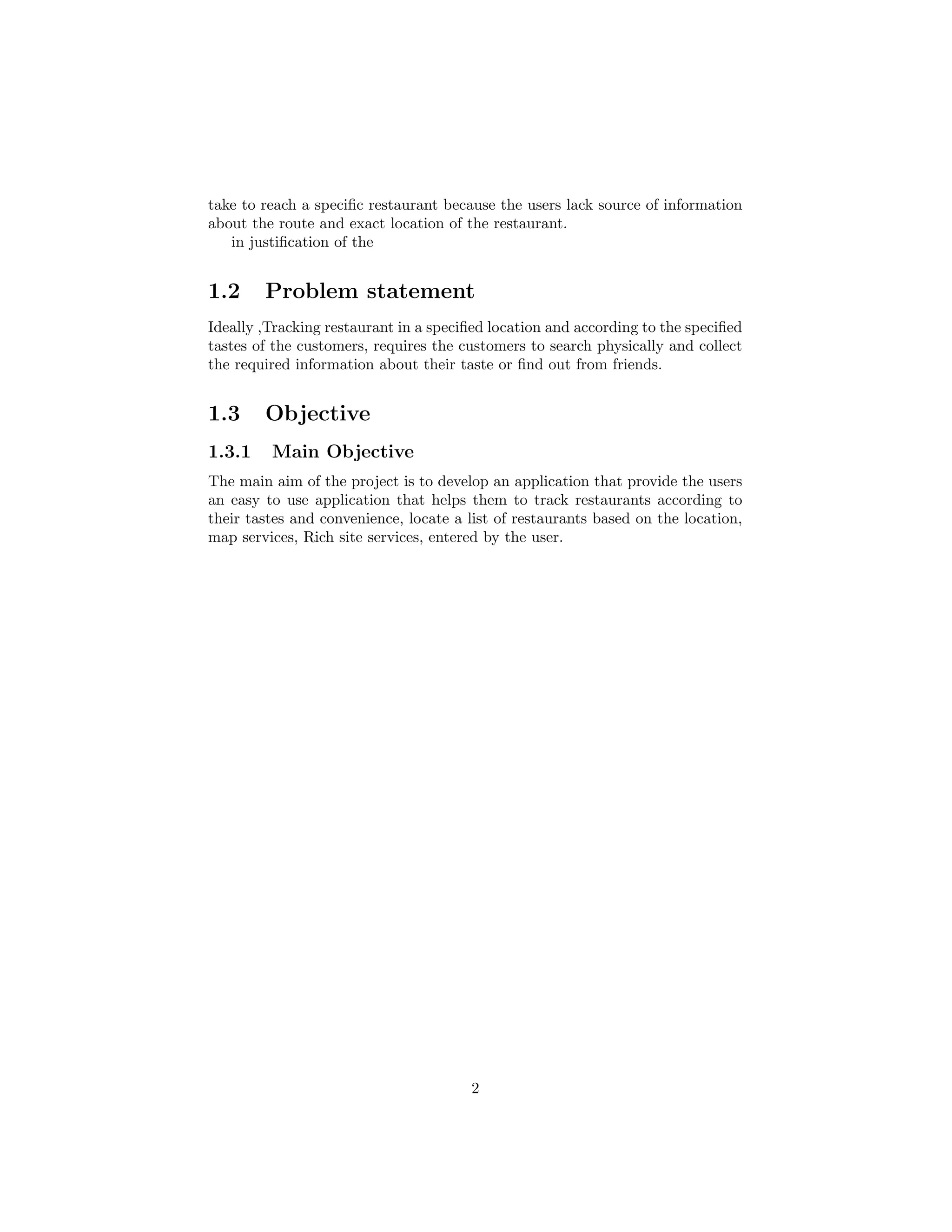 take to reach a specific restaurant because the users lack source of information about the route and exact location of the restaurant.

in justification of the

1.2 Problem statement

Ideally ,Tracking restaurant in a specified location and according to the specified tastes of the customers, requires the customers to search physically and collect the required information about their taste or find out from friends.

1.3 Objective

1.3.1 Main Objective

The main aim of the project is to develop an application that provide the users an easy to use application that helps them to track restaurants according to their tastes and convenience, locate a list of restaurants based on the location, map services, Rich site services, entered by the user.

2